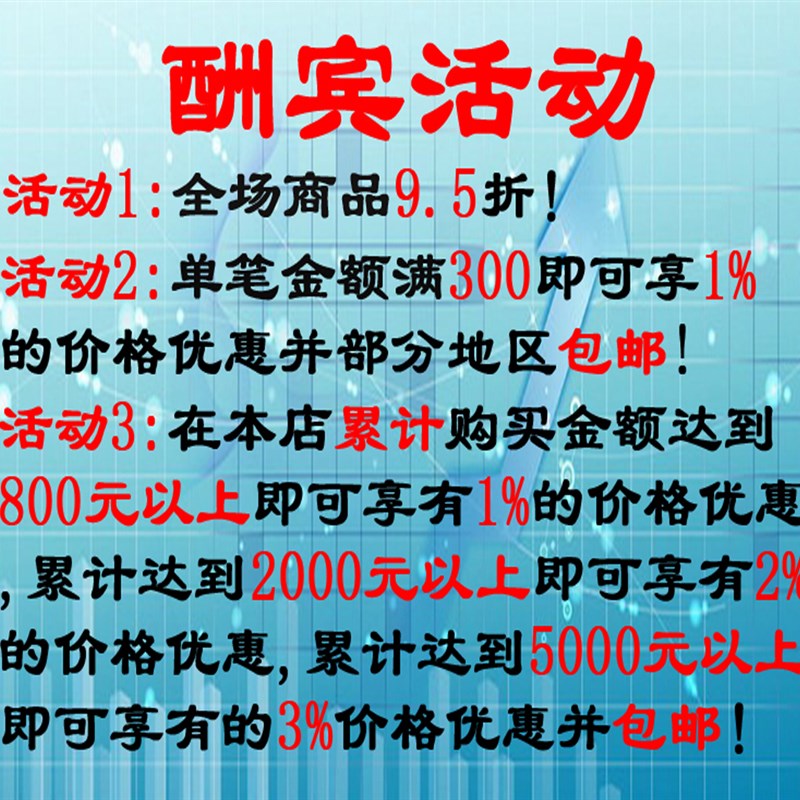 酬宾活动

活动1:全场商品9.5折!

活动2:单笔金额满300即可享1%的价格优惠并部分地区包邮!

活动3:在本店累计购买金额达到800元以上即可享有1%的价格优惠,累计达到2000元以上即可享有2%的价格优惠,累计达到5000元以上即可享有的3%价格优惠并包邮!